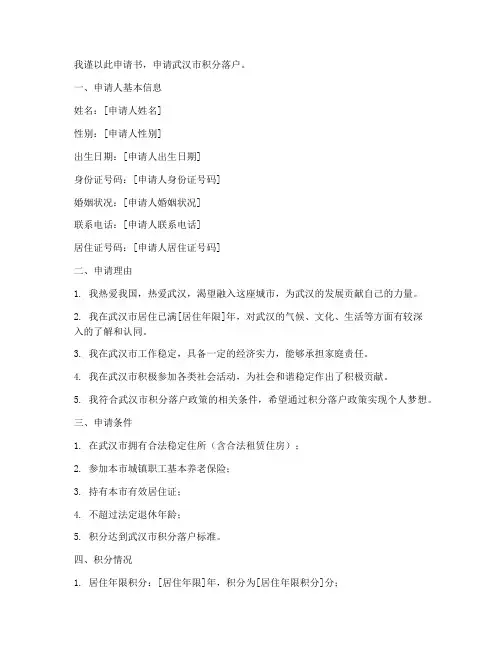 我谨以此申请书，申请武汉市积分落户。

一、申请人基本信息

姓名：[申请人姓名]

性别：[申请人性别]

出生日期：[申请人出生日期]

身份证号码：[申请人身份证号码]

婚姻状况：[申请人婚姻状况]

联系电话：[申请人联系电话]

居住证号码：[申请人居住证号码]

二、申请理由

1. 我热爱我国，热爱武汉，渴望融入这座城市，为武汉的发展贡献自己的力量。

2. 我在武汉市居住已满[居住年限]年，对武汉的气候、文化、生活等方面有较深入的了解和认同。

3. 我在武汉市工作稳定，具备一定的经济实力，能够承担家庭责任。

4. 我在武汉市积极参加各类社会活动，为社会和谐稳定作出了积极贡献。

5. 我符合武汉市积分落户政策的相关条件，希望通过积分落户政策实现个人梦想。

三、申请条件

1. 在武汉市拥有合法稳定住所（含合法租赁住房）；

2. 参加本市城镇职工基本养老保险；

3. 持有本市有效居住证；

4. 不超过法定退休年龄；

5. 积分达到武汉市积分落户标准。

四、积分情况

1. 居住年限积分：[居住年限]年，积分为[居住年限积分]分；